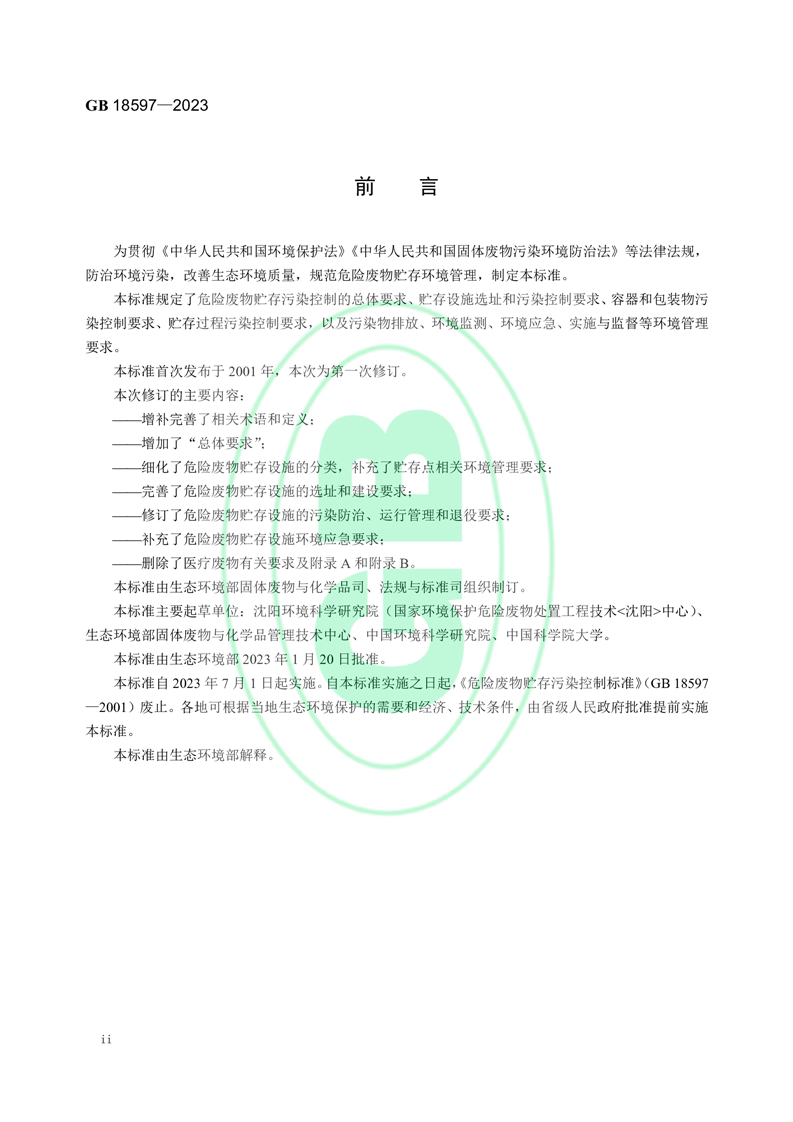 GB 18597—2023

前　言

为贯彻《中华人民共和国环境保护法》《中华人民共和国固体废物污染环境防治法》等法律法规，防治环境污染，改善生态环境质量，规范危险废物贮存环境管理，制定本标准。

本标准规定了危险废物贮存污染控制的总体要求、贮存设施选址和污染控制要求、容器和包装物污染控制要求、贮存过程污染控制要求，以及污染物排放、环境监测、环境应急、实施与监督等环境管理要求。

本标准首次发布于 2001 年，本次为第一次修订。

本次修订的主要内容：

——增补完善了相关术语和定义；

——增加了“总体要求”；

——细化了危险废物贮存设施的分类，补充了贮存点相关环境管理要求；

——完善了危险废物贮存设施的选址和建设要求；

——修订了危险废物贮存设施的污染防治、运行管理和退役要求；

——补充了危险废物贮存设施环境应急要求；

——删除了医疗废物有关要求及附录 A 和附录 B。

本标准由生态环境部固体废物与化学品司、法规与标准司组织制订。

本标准主要起草单位：沈阳环境科学研究院（国家环境保护危险废物处置工程技术<沈阳>中心）、生态环境部固体废物与化学品管理技术中心、中国环境科学研究院、中国科学院大学。

本标准由生态环境部 2023 年 1 月 20 日批准。

本标准自 2023 年 7 月 1 日起实施。自本标准实施之日起，《危险废物贮存污染控制标准》（GB 18597—2001）废止。各地可根据当地生态环境保护的需要和经济、技术条件，由省级人民政府批准提前实施本标准。

本标准由生态环境部解释。

ii